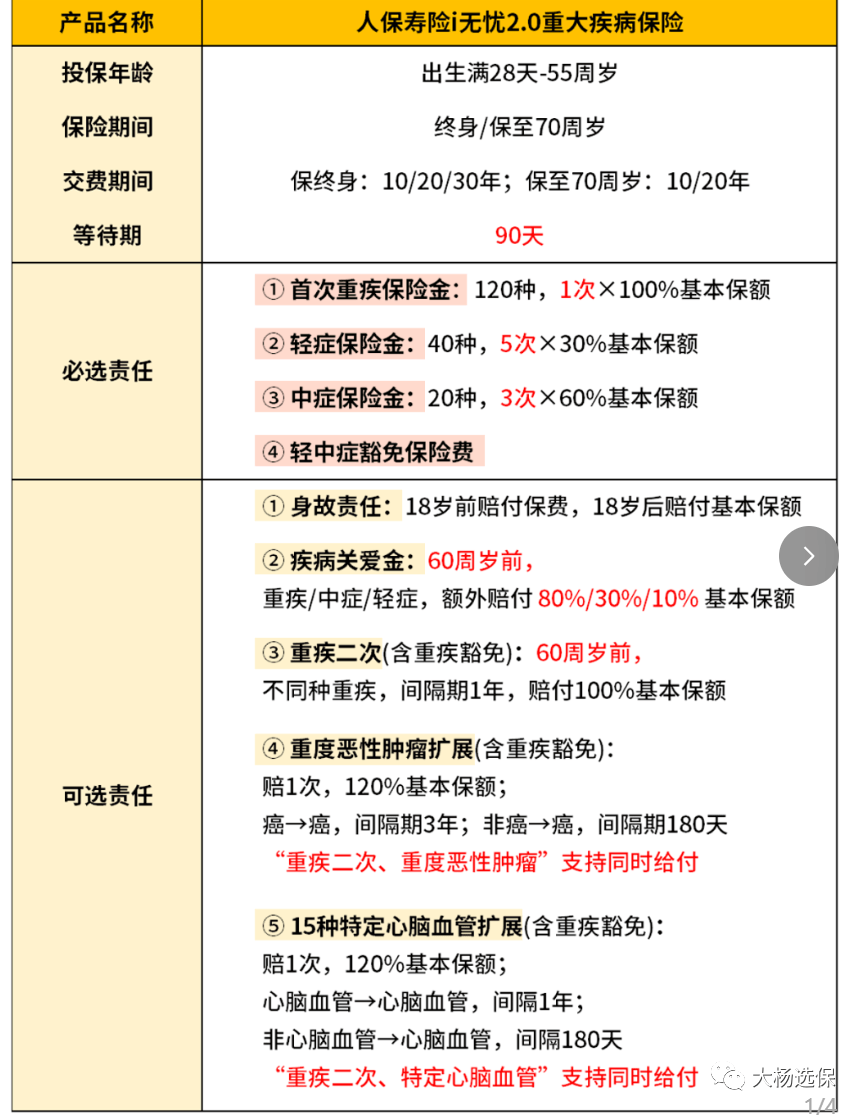 | 产品名称 | 人保寿险i无忧2.0重大疾病保险 |
|---|---|
| 投保年龄 | 出生满28天-55周岁 |
| 保险期间 | 终身/保至70周岁 |
| 交费期间 | 保终身：10/20/30年；保至70周岁：10/20年 |
| 等待期 | 90天 |
| 必选责任 | ① 首次重疾保险金：120种，1次×100%基本保额<br>② 轻症保险金：40种，5次×30%基本保额<br>③ 中症保险金：20种，3次×60%基本保额<br>④ 轻中症豁免保险费 |
| 可选责任 | ① 身故责任：18岁前赔付保费，18岁后赔付基本保额<br>② 疾病关爱金：60周岁前，<br>重疾/中症/轻症，额外赔付 80%/30%/10% 基本保额<br>③ 重疾二次(含重疾豁免)：60周岁前，<br>不同种重疾，间隔期1年，赔付100%基本保额<br>④ 重度恶性肿瘤扩展(含重疾豁免)：<br>赔1次，120%基本保额；<br>癌→癌，间隔期3年；非癌→癌，间隔期180天<br>“重疾二次、重度恶性肿瘤”支持同时给付<br>⑤ 15种特定心脑血管扩展(含重疾豁免)：<br>赔1次，120%基本保额；<br>心脑血管→心脑血管，间隔1年；<br>非心脑血管→心脑血管，间隔180天<br>“重疾二次、特定心脑血管”支持同时给付 |

大杨选保

1/4